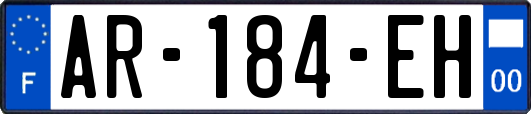 F

AR-184-EH

00